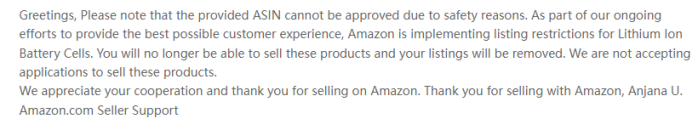 Greetings, Please note that the provided ASIN cannot be approved due to safety reasons. As part of our ongoing efforts to provide the best possible customer experience, Amazon is implementing listing restrictions for Lithium Ion Battery Cells. You will no longer be able to sell these products and your listings will be removed. We are not accepting applications to sell these products.
We appreciate your cooperation and thank you for selling on Amazon. Thank you for selling with Amazon, Anjana U.
Amazon.com Seller Support